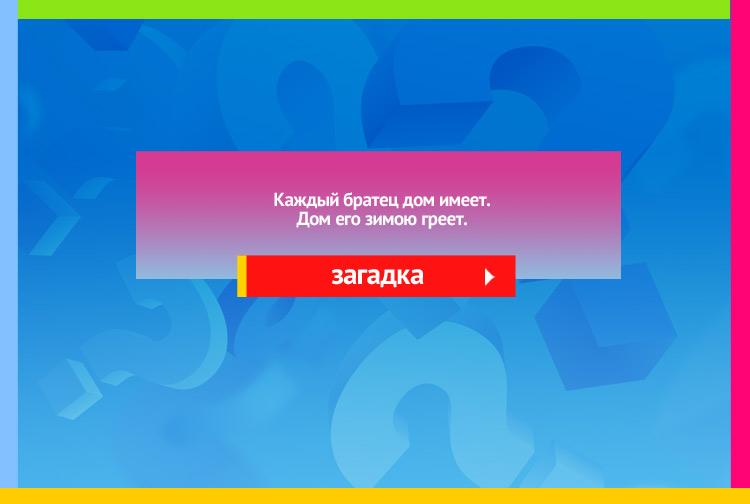 Каждый братец дом имеет.
Дом его зимою греет.

загадка